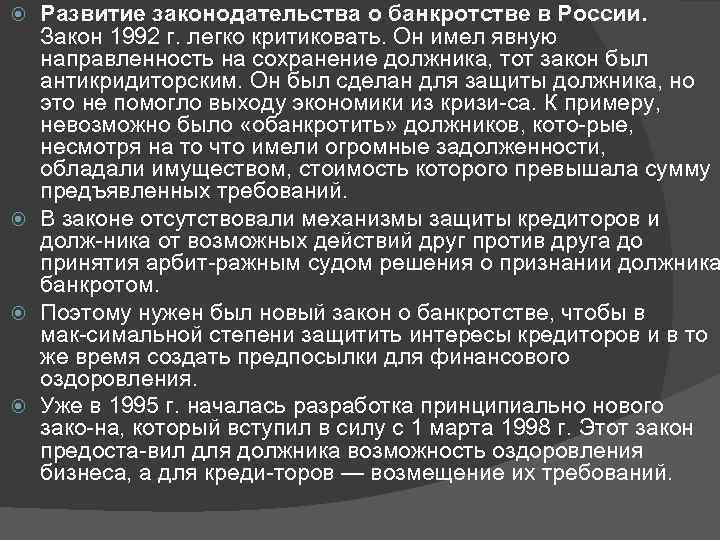 Развитие законодательства о банкротстве в России. Закон 1992 г. легко критиковать. Он имел явную направленность на сохранение должника, тот закон был антикридиторским. Он был сделан для защиты должника, но это не помогло выходу экономики из кризи-са. К примеру, невозможно было «обанкротить» должников, кото-рые, несмотря на то что имели огромные задолженности, обладали имуществом, стоимость которого превышала сумму предъявленных требований.

В законе отсутствовали механизмы защиты кредиторов и долж-ника от возможных действий друг против друга до принятия арбит-ражным судом решения о признании должника банкротом.

Поэтому нужен был новый закон о банкротстве, чтобы в мак-симальной степени защитить интересы кредиторов и в то же время создать предпосылки для финансового оздоровления.

Уже в 1995 г. началась разработка принципиально нового зако-на, который вступил в силу с 1 марта 1998 г. Этот закон предоста-вил для должника возможность оздоровления бизнеса, а для креди-торов — возмещение их требований.